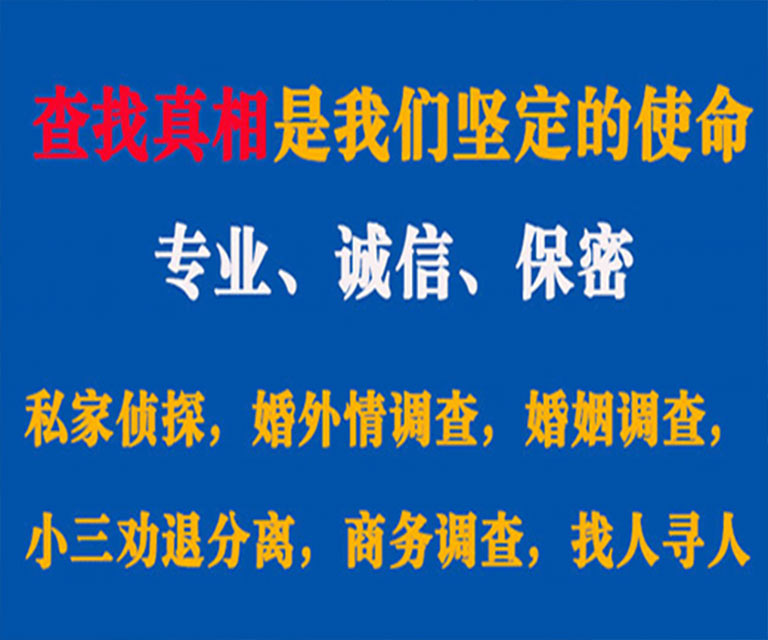 查找真相是我们坚定的使命

专业、诚信、保密

私家侦探，婚外情调查，婚姻调查，

小三劝退分离，商务调查，找人寻人